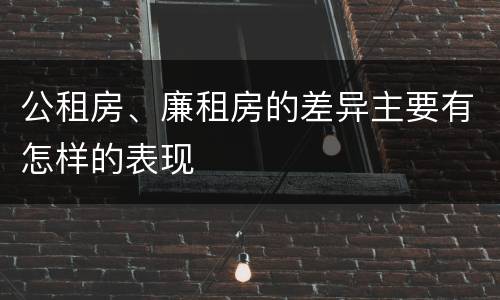 公租房、廉租房的差异主要有怎样的表现